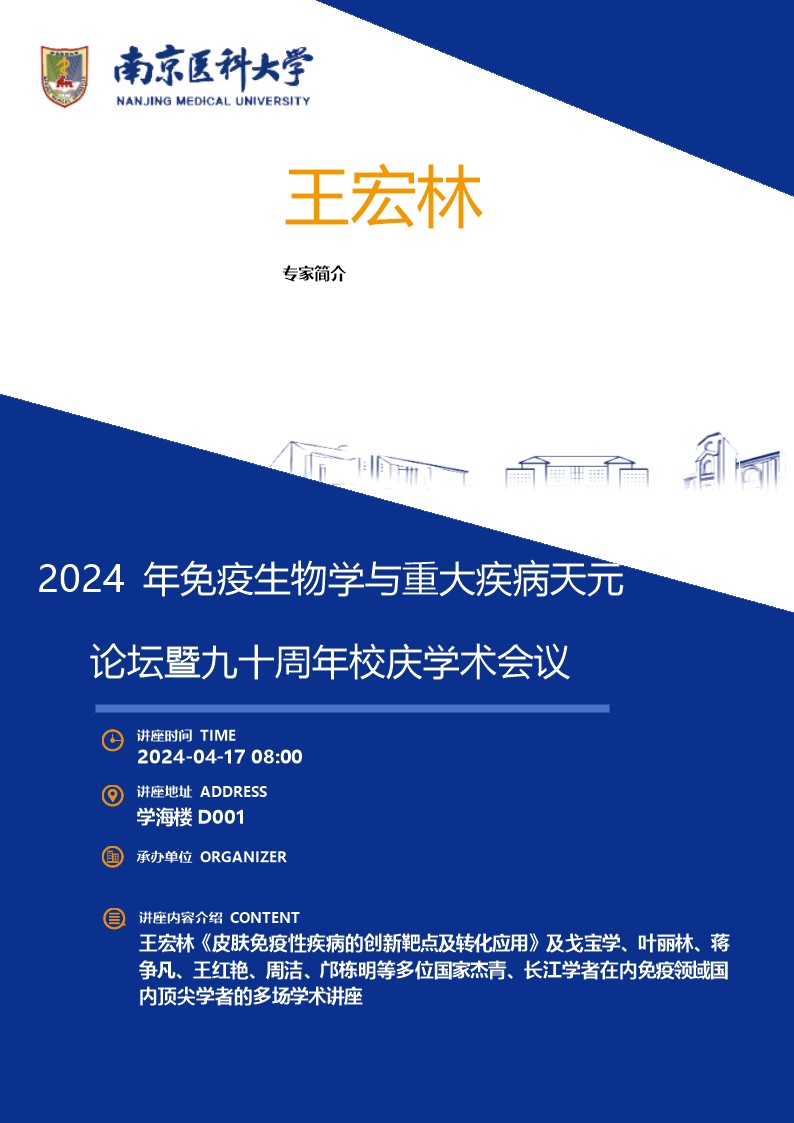 南京医科大学
NANJING MEDICAL UNIVERSITY

王宏林

专家简介

2024 年免疫生物学与重大疾病天元论坛暨九十周年校庆学术会议

讲座时间 TIME
2024-04-17 08:00

讲座地址 ADDRESS
学海楼 D001

承办单位 ORGANIZER

讲座内容介绍 CONTENT
王宏林《皮肤免疫性疾病的创新靶点及转化应用》及戈宝学、叶丽林、蒋争凡、王红艳、周洁、邝栋明等多位国家杰青、长江学者在内免疫领域国内顶尖学者的多场学术讲座